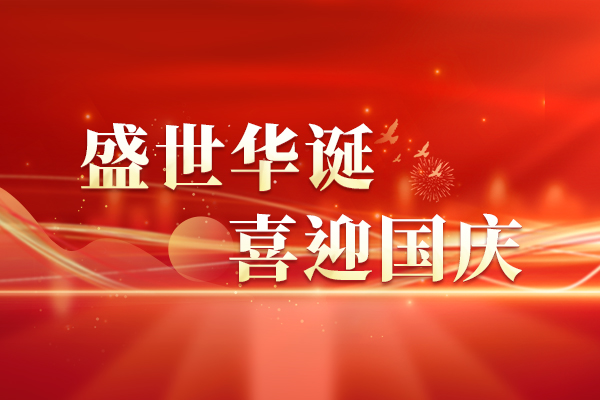 盛世华诞
喜迎国庆